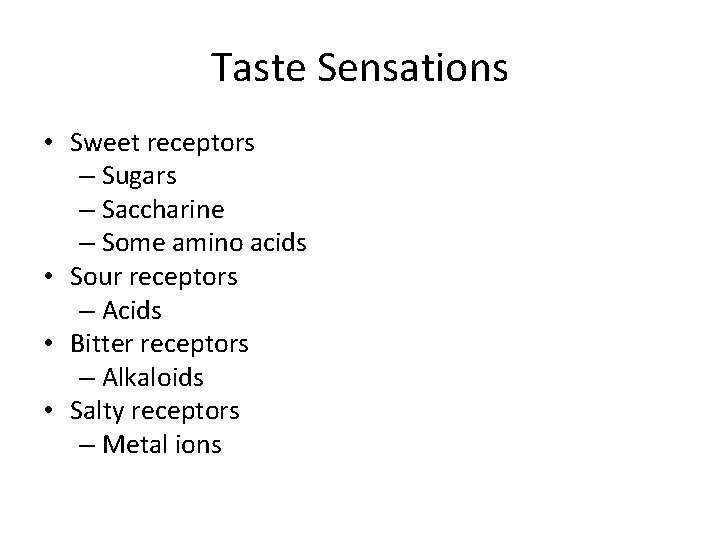 Taste Sensations

• Sweet receptors
– Sugars
– Saccharine
– Some amino acids
• Sour receptors
– Acids
• Bitter receptors
– Alkaloids
• Salty receptors
– Metal ions